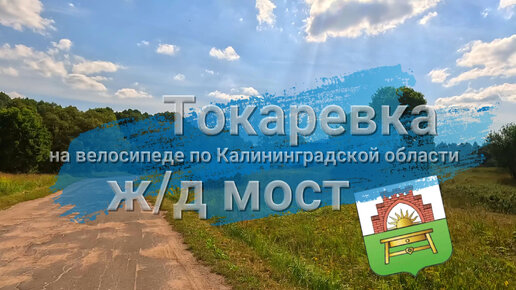 Токаревка
на велосипеде по Калининградской области
ж/д мост